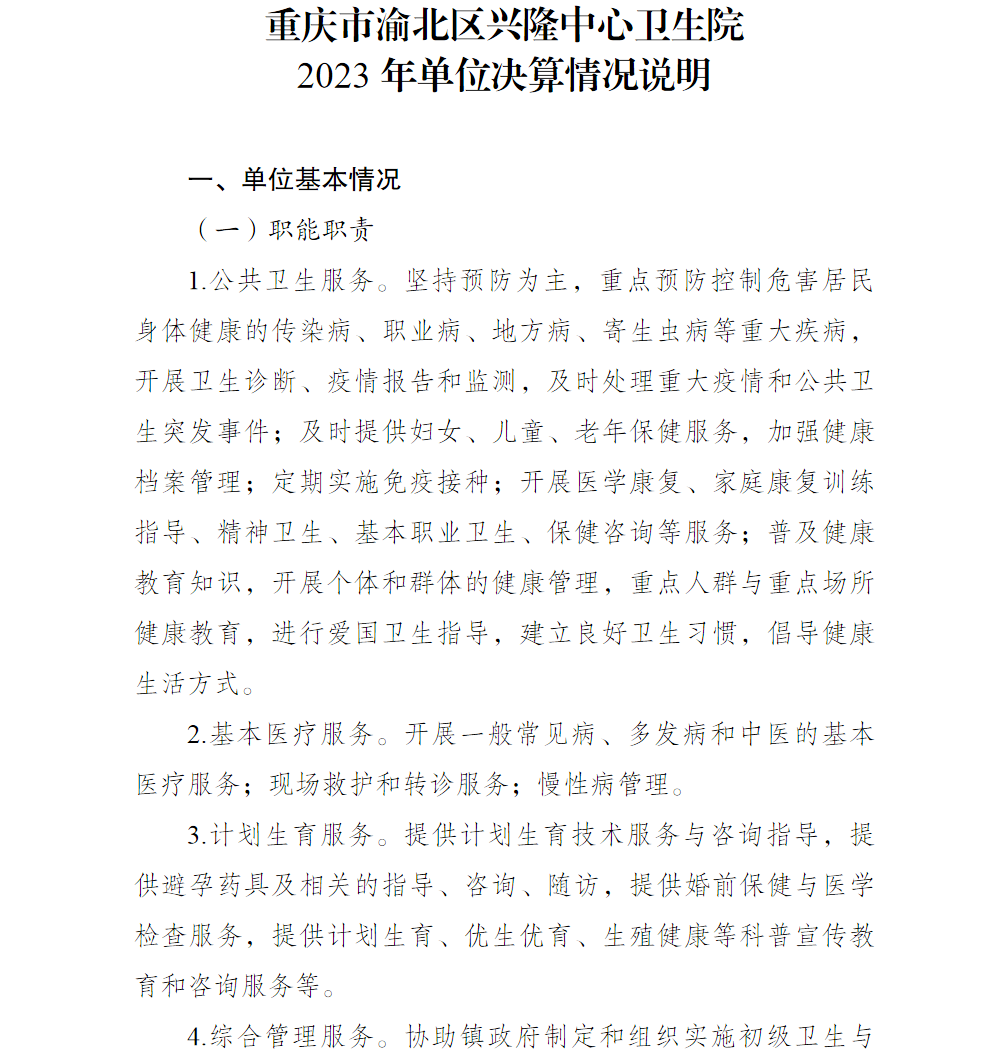 重庆市渝北区兴隆中心卫生院
2023 年单位决算情况说明

一、单位基本情况

（一）职能职责

1.公共卫生服务。坚持预防为主，重点预防控制危害居民身体健康的传染病、职业病、地方病、寄生虫病等重大疾病，开展卫生诊断、疫情报告和监测，及时处理重大疫情和公共卫生突发事件；及时提供妇女、儿童、老年保健服务，加强健康档案管理；定期实施免疫接种；开展医学康复、家庭康复训练指导、精神卫生、基本职业卫生、保健咨询等服务；普及健康教育知识，开展个体和群体的健康管理，重点人群与重点场所健康教育，进行爱国卫生指导，建立良好卫生习惯，倡导健康生活方式。

2.基本医疗服务。开展一般常见病、多发病和中医的基本医疗服务；现场救护和转诊服务；慢性病管理。

3.计划生育服务。提供计划生育技术服务与咨询指导，提供避孕药具及相关的指导、咨询、随访，提供婚前保健与医学检查服务，提供计划生育、优生优育、生殖健康等科普宣传教育和咨询服务等。

4.综合管理服务。协助镇政府制定和组织实施初级卫生与